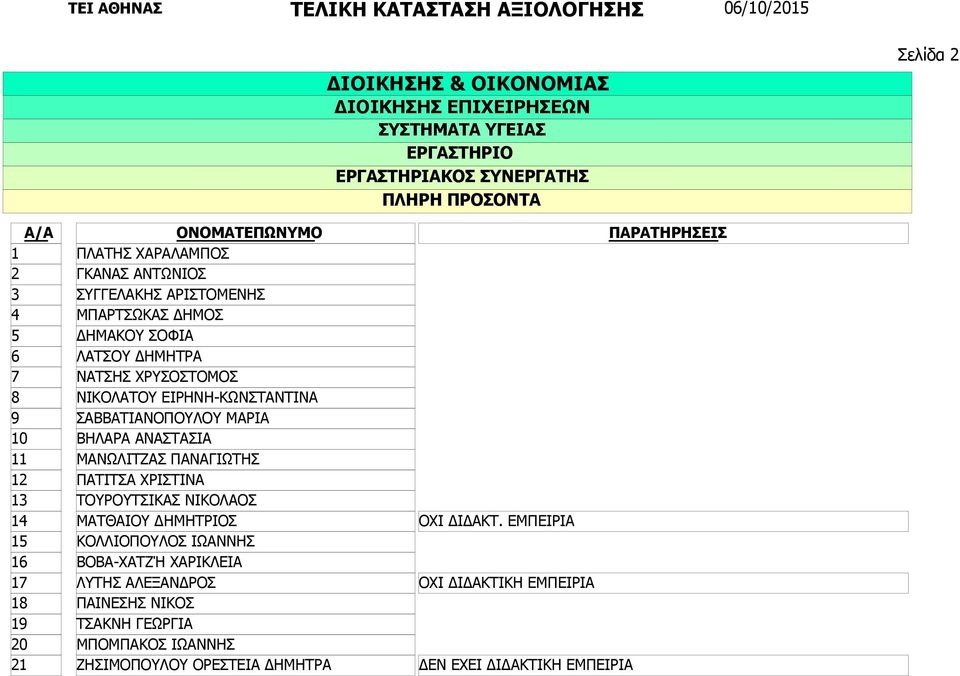 ΤΕΙ ΑΘΗΝΑΣ ΤΕΛΙΚΗ ΚΑΤΑΣΤΑΣΗ ΑΞΙΟΛΟΓΗΣΗΣ 06/10/2015

Σελίδα 2

ΔΙΟΙΚΗΣΗΣ & ΟΙΚΟΝΟΜΙΑΣ
ΔΙΟΙΚΗΣΗΣ ΕΠΙΧΕΙΡΗΣΕΩΝ
ΣΥΣΤΗΜΑΤΑ ΥΓΕΙΑΣ
ΕΡΓΑΣΤΗΡΙΟ
ΕΡΓΑΣΤΗΡΙΑΚΟΣ ΣΥΝΕΡΓΑΤΗΣ
ΠΛΗΡΗ ΠΡΟΣΟΝΤΑ

| Α/Α | ΟΝΟΜΑΤΕΠΩΝΥΜΟ | ΠΑΡΑΤΗΡΗΣΕΙΣ |
|---|---|---|
| 1 | ΠΛΑΤΗΣ ΧΑΡΑΛΑΜΠΟΣ | |
| 2 | ΓΚΑΝΑΣ ΑΝΤΩΝΙΟΣ | |
| 3 | ΣΥΓΓΕΛΑΚΗΣ ΑΡΙΣΤΟΜΕΝΗΣ | |
| 4 | ΜΠΑΡΤΣΩΚΑΣ ΔΗΜΟΣ | |
| 5 | ΔΗΜΑΚΟΥ ΣΟΦΙΑ | |
| 6 | ΛΑΤΣΟΥ ΔΗΜΗΤΡΑ | |
| 7 | ΝΑΤΣΗΣ ΧΡΥΣΟΣΤΟΜΟΣ | |
| 8 | ΝΙΚΟΛΑΤΟΥ ΕΙΡΗΝΗ-ΚΩΝΣΤΑΝΤΙΝΑ | |
| 9 | ΣΑΒΒΑΤΙΑΝΟΠΟΥΛΟΥ ΜΑΡΙΑ | |
| 10 | ΒΗΛΑΡΑ ΑΝΑΣΤΑΣΙΑ | |
| 11 | ΜΑΝΩΛΙΤΖΑΣ ΠΑΝΑΓΙΩΤΗΣ | |
| 12 | ΠΑΤΙΤΣΑ ΧΡΙΣΤΙΝΑ | |
| 13 | ΤΟΥΡΟΥΤΣΙΚΑΣ ΝΙΚΟΛΑΟΣ | |
| 14 | ΜΑΤΘΑΙΟΥ ΔΗΜΗΤΡΙΟΣ | ΟΧΙ ΔΙΔΑΚΤ. ΕΜΠΕΙΡΙΑ |
| 15 | ΚΟΛΛΙΟΠΟΥΛΟΣ ΙΩΑΝΝΗΣ | |
| 16 | ΒΟΒΑ-ΧΑΤΖΉ ΧΑΡΙΚΛΕΙΑ | |
| 17 | ΛΥΤΗΣ ΑΛΕΞΑΝΔΡΟΣ | ΟΧΙ ΔΙΔΑΚΤΙΚΗ ΕΜΠΕΙΡΙΑ |
| 18 | ΠΑΙΝΕΣΗΣ ΝΙΚΟΣ | |
| 19 | ΤΣΑΚΝΗ ΓΕΩΡΓΙΑ | |
| 20 | ΜΠΟΜΠΑΚΟΣ ΙΩΑΝΝΗΣ | |
| 21 | ΖΗΣΙΜΟΠΟΥΛΟΥ ΟΡΕΣΤΕΙΑ ΔΗΜΗΤΡΑ | ΔΕΝ ΕΧΕΙ ΔΙΔΑΚΤΙΚΗ ΕΜΠΕΙΡΙΑ |